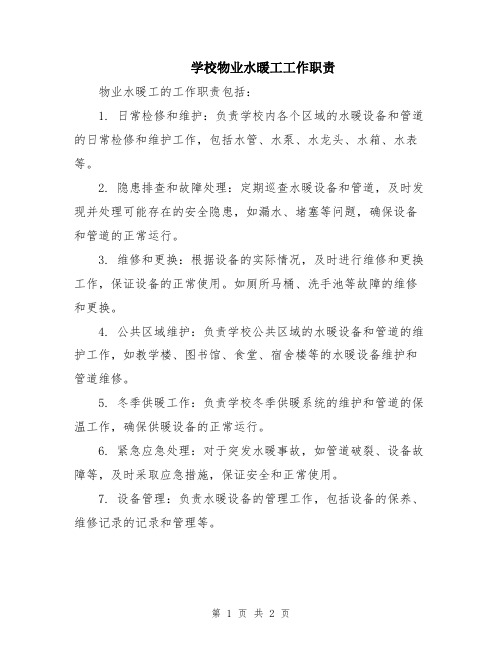 学校物业水暖工工作职责

物业水暖工的工作职责包括：

1. 日常检修和维护：负责学校内各个区域的水暖设备和管道的日常检修和维护工作，包括水管、水泵、水龙头、水箱、水表等。

2. 隐患排查和故障处理：定期巡查水暖设备和管道，及时发现并处理可能存在的安全隐患，如漏水、堵塞等问题，确保设备和管道的正常运行。

3. 维修和更换：根据设备的实际情况，及时进行维修和更换工作，保证设备的正常使用。如厕所马桶、洗手池等故障的维修和更换。

4. 公共区域维护：负责学校公共区域的水暖设备和管道的维护工作，如教学楼、图书馆、食堂、宿舍楼等的水暖设备维护和管道维修。

5. 冬季供暖工作：负责学校冬季供暖系统的维护和管道的保温工作，确保供暖设备的正常运行。

6. 紧急应急处理：对于突发水暖事故，如管道破裂、设备故障等，及时采取应急措施，保证安全和正常使用。

7. 设备管理：负责水暖设备的管理工作，包括设备的保养、维修记录的记录和管理等。

第 1 页 共 2 页